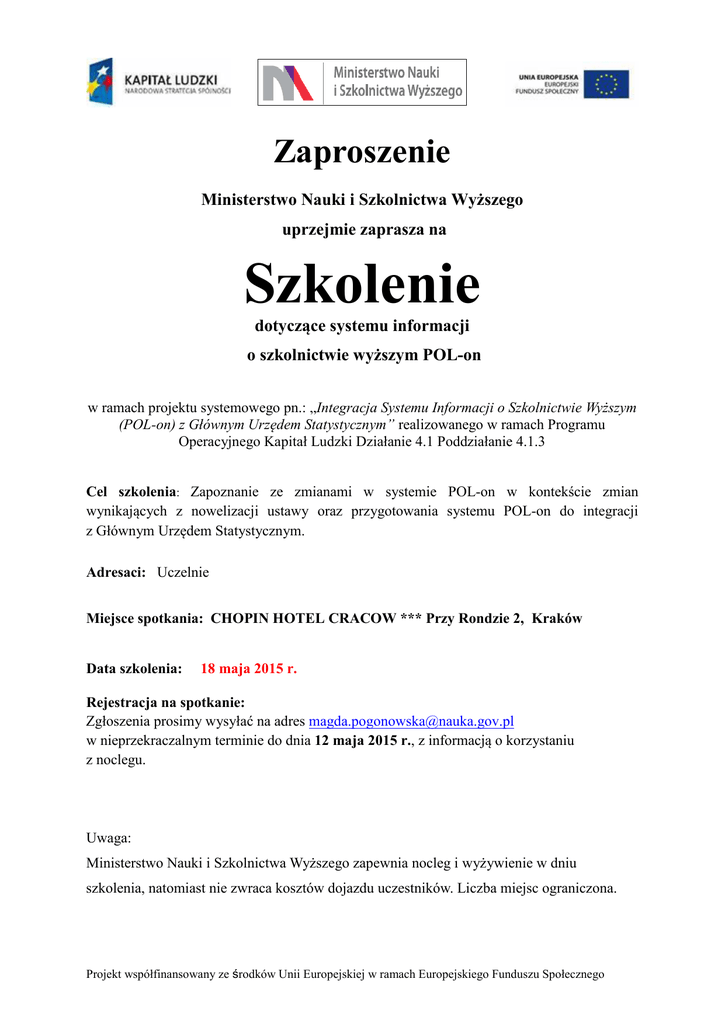 KAPITAŁ LUDZKI
NARODOWA STRATEGIA SPÓJNOŚCI

Ministerstwo Nauki i Szkolnictwa Wyższego

UNIA EUROPEJSKA
EUROPEJSKI FUNDUSZ SPOŁECZNY

Zaproszenie

Ministerstwo Nauki i Szkolnictwa Wyższego

uprzejmie zaprasza na

Szkolenie

dotyczące systemu informacji

o szkolnictwie wyższym POL-on

w ramach projektu systemowego pn.: „Integracja Systemu Informacji o Szkolnictwie Wyższym (POL-on) z Głównym Urzędem Statystycznym" realizowanego w ramach Programu Operacyjnego Kapitał Ludzki Działanie 4.1 Poddziałanie 4.1.3

Cel szkolenia: Zapoznanie ze zmianami w systemie POL-on w kontekście zmian wynikających z nowelizacji ustawy oraz przygotowania systemu POL-on do integracji z Głównym Urzędem Statystycznym.

Adresaci: Uczelnie

Miejsce spotkania: CHOPIN HOTEL CRACOW *** Przy Rondzie 2, Kraków

Data szkolenia: 18 maja 2015 r.

Rejestracja na spotkanie:
Zgłoszenia prosimy wysyłać na adres magda.pogonowska@nauka.gov.pl
w nieprzekraczalnym terminie do dnia 12 maja 2015 r., z informacją o korzystaniu z noclegu.

Uwaga:
Ministerstwo Nauki i Szkolnictwa Wyższego zapewnia nocleg i wyżywienie w dniu szkolenia, natomiast nie zwraca kosztów dojazdu uczestników. Liczba miejsc ograniczona.

Projekt współfinansowany ze środków Unii Europejskiej w ramach Europejskiego Funduszu Społecznego